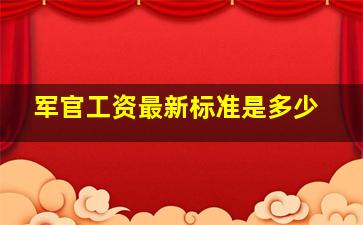 军官工资最新标准是多少